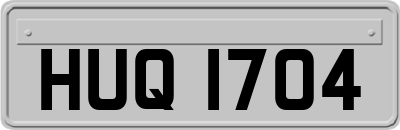 HUQ 1704